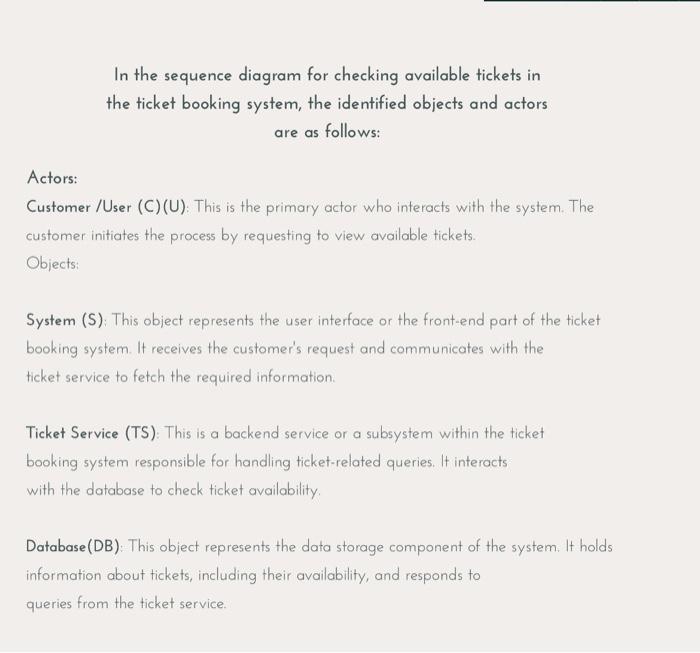 In the sequence diagram for checking available tickets in the ticket booking system, the identified objects and actors are as follows:

Actors:

Customer /User (C)(U): This is the primary actor who interacts with the system. The customer initiates the process by requesting to view available tickets.

Objects:

System (S): This object represents the user interface or the front-end part of the ticket booking system. It receives the customer's request and communicates with the ticket service to fetch the required information.

Ticket Service (TS): This is a backend service or a subsystem within the ticket booking system responsible for handling ticket-related queries. It interacts with the database to check ticket availability.

Database(DB): This object represents the data storage component of the system. It holds information about tickets, including their availability, and responds to queries from the ticket service.